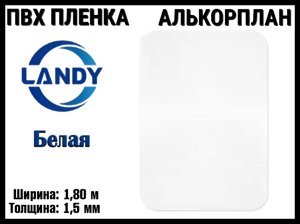 ПВХ ПЛЕНКА АЛЬКОРПЛАН

LANDY

Белая

Ширина: 1,80 м
Толщина: 1,5 мм